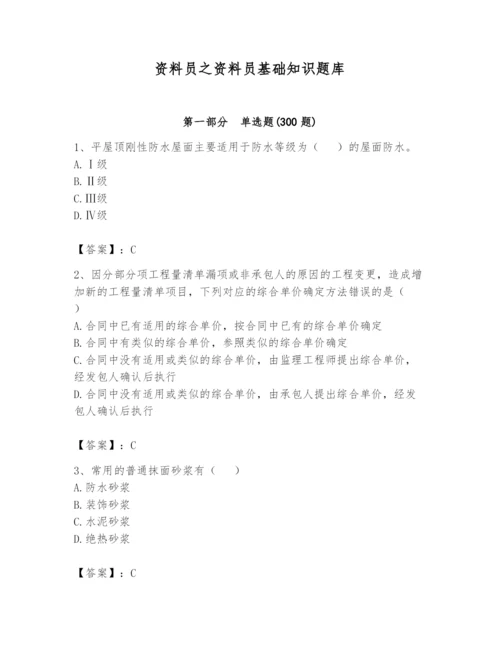 资料员之资料员基础知识题库

第一部分　单选题(300 题)

1、平屋顶刚性防水屋面主要适用于防水等级为（　　）的屋面防水。
A. Ⅰ级
B. Ⅱ级
C. Ⅲ级
D. Ⅳ级

【答案】：C

2、因分部分项工程量清单漏项或非承包人的原因的工程变更，造成增加新的工程量清单项目，下列对应的综合单价确定方法错误的是（　　）
A. 合同中已有适用的综合单价，按合同中已有的综合单价确定
B. 合同中有类似的综合单价，参照类似的综合单价确定
C. 合同中没有适用或类似的综合单价，由监理工程师提出综合单价，经发包人确认后执行
D. 合同中没有适用或类似的综合单价，由承包人提出综合单价，经发包人确认后执行

【答案】：C

3、常用的普通抹面砂浆有（　　）
A. 防水砂浆
B. 装饰砂浆
C. 水泥砂浆
D. 绝热砂浆

【答案】：C